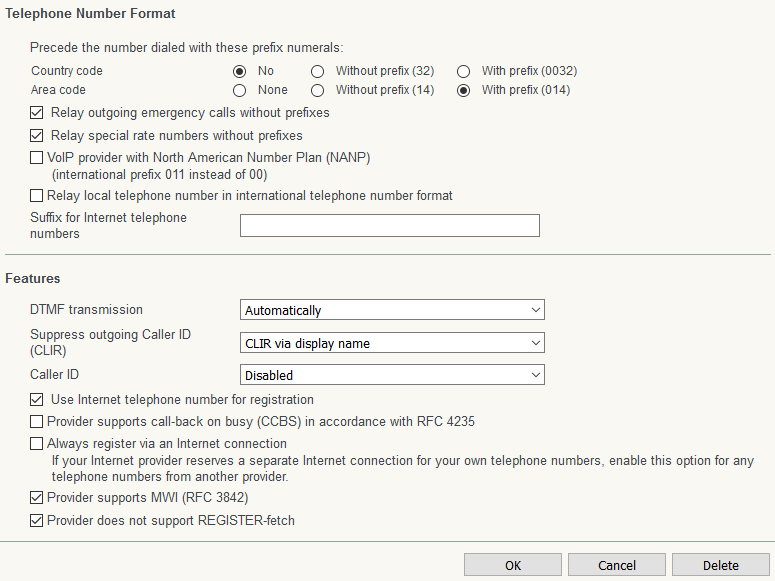 Telephone Number Format

Precede the number dialed with these prefix numerals:

Country code No Without prefix (32) With prefix (0032)
Area code None Without prefix (14) With prefix (014)

Relay outgoing emergency calls without prefixes

Relay special rate numbers without prefixes

VoIP provider with North American Number Plan (NANP) (international prefix 011 instead of 00)

Relay local telephone number in international telephone number format

Suffix for Internet telephone numbers

Features

DTMF transmission Automatically

Suppress outgoing Caller ID (CLIR) CLIR via display name

Caller ID Disabled

Use Internet telephone number for registration

Provider supports call-back on busy (CCBS) in accordance with RFC 4235

Always register via an Internet connection
If your Internet provider reserves a separate Internet connection for your own telephone numbers, enable this option for any telephone numbers from another provider.

Provider supports MWI (RFC 3842)

Provider does not support REGISTER-fetch

OK Cancel Delete